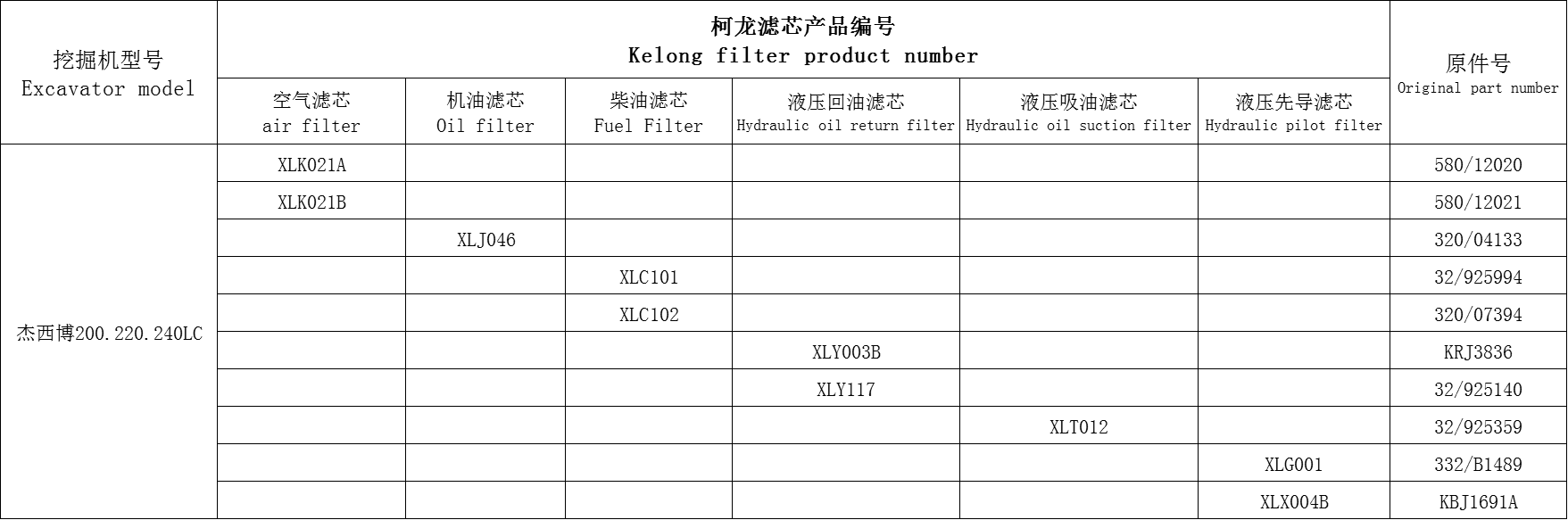 | 挖掘机型号 Excavator model | 柯龙滤芯产品编号 Kelong filter product number | | | | | | 原件号 Original part number |
|---|---|---|---|---|---|---|---|
| | 空气滤芯 air filter | 机油滤芯 Oil filter | 柴油滤芯 Fuel Filter | 液压回油滤芯 Hydraulic oil return filter | 液压吸油滤芯 Hydraulic oil suction filter | 液压先导滤芯 Hydraulic pilot filter | |
| 杰西博200.220.240LC | XLK021A | | | | | | 580/12020 |
| | XLK021B | | | | | | 580/12021 |
| | | XLJ046 | | | | | 320/04133 |
| | | | XLC101 | | | | 32/925994 |
| | | | XLC102 | | | | 320/07394 |
| | | | | XLY003B | | | KRJ3836 |
| | | | | XLY117 | | | 32/925140 |
| | | | | | XLT012 | | 32/925359 |
| | | | | | | XLG001 | 332/B1489 |
| | | | | | | XLX004B | KBJ1691A |